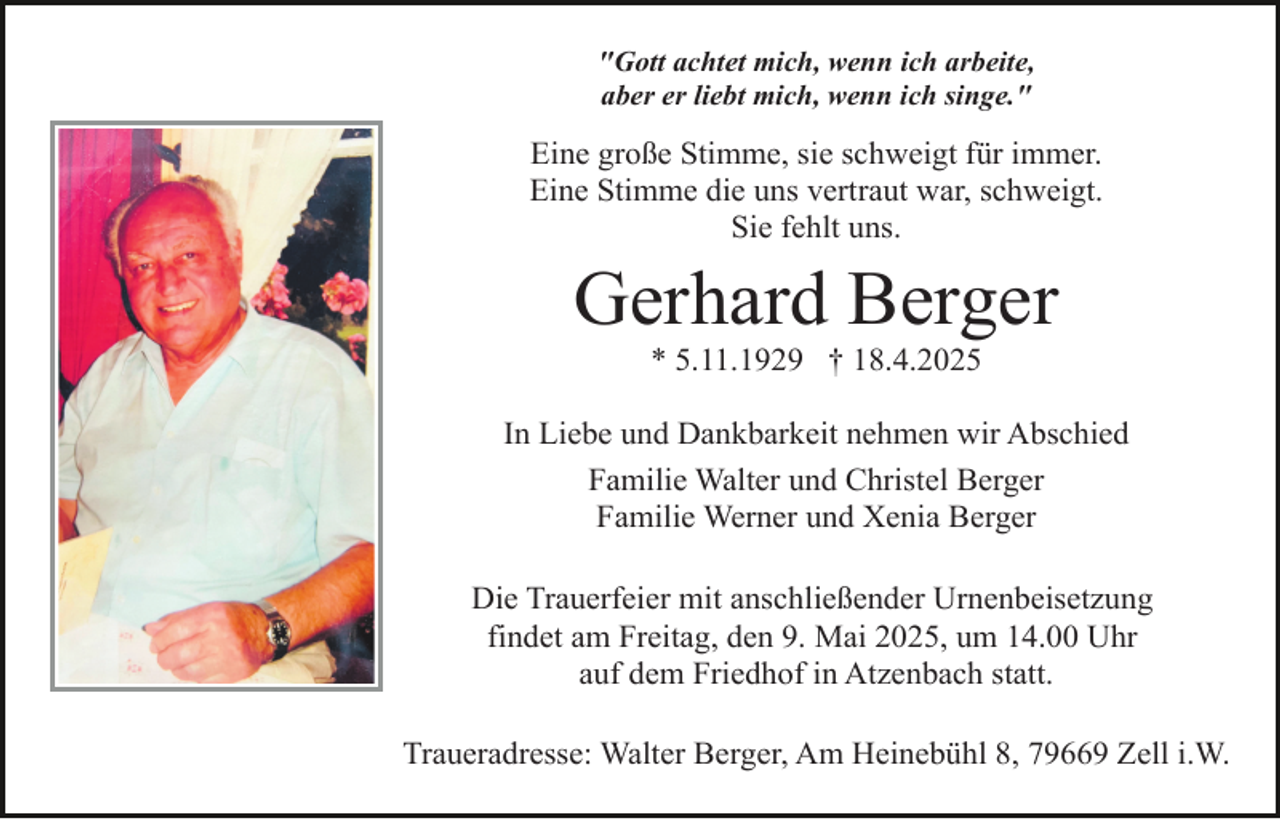 "Gott achtet mich, wenn ich arbeite, aber er liebt mich, wenn ich singe."

Eine große Stimme, sie schweigt für immer.
Eine Stimme die uns vertraut war, schweigt.
Sie fehlt uns.

Gerhard Berger

* 5.11.1929 † 18.4.2025

In Liebe und Dankbarkeit nehmen wir Abschied

Familie Walter und Christel Berger
Familie Werner und Xenia Berger

Die Trauerfeier mit anschließender Urnenbeisetzung findet am Freitag, den 9. Mai 2025, um 14.00 Uhr auf dem Friedhof in Atzenbach statt.

Traueradresse: Walter Berger, Am Heinebühl 8, 79669 Zell i.W.